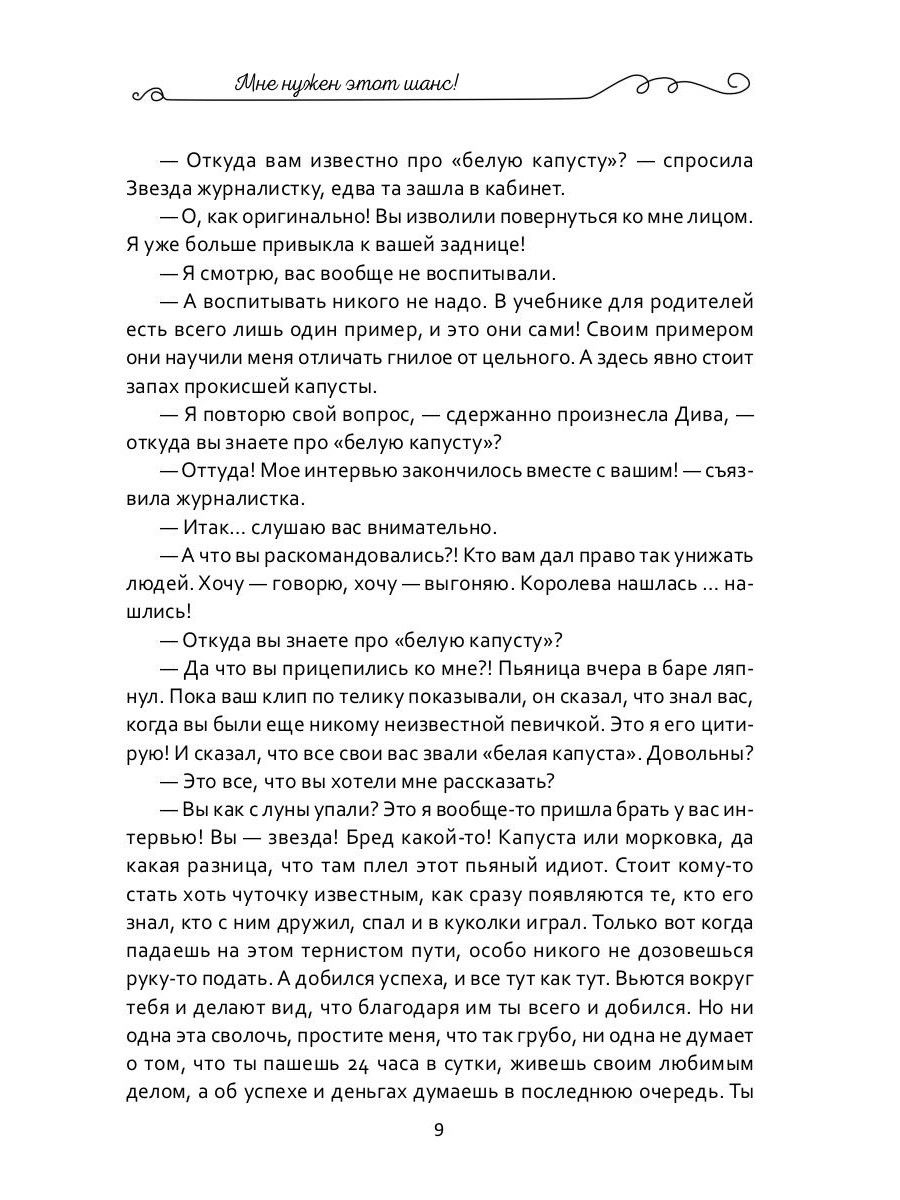 Мне нужен этот шанс!

— Откуда вам известно про «белую капусту»? — спросила Звезда журналистку, едва та зашла в кабинет.

— О, как оригинально! Вы изволили повернуться ко мне лицом. Я уже больше привыкла к вашей заднице!

— Я смотрю, вас вообще не воспитывали.

— А воспитывать никого не надо. В учебнике для родителей есть всего лишь один пример, и это они сами! Своим примером они научили меня отличать гнилое от цельного. А здесь явно стоит запах прокисшей капусты.

— Я повторю свой вопрос, — сдержанно произнесла Дива, — откуда вы знаете про «белую капусту»?

— Оттуда! Мое интервью закончилось вместе с вашим! — съязвила журналистка.

— Итак... слушаю вас внимательно.

— А что вы раскомандовались?! Кто вам дал право так унижать людей. Хочу — говорю, хочу — выгоняю. Королева нашлась ... нашлись!

— Откуда вы знаете про «белую капусту»?

— Да что вы прицепились ко мне?! Пьяница вчера в баре ляпнул. Пока ваш клип по телику показывали, он сказал, что знал вас, когда вы были еще никому неизвестной певичкой. Это я его цитирую! И сказал, что все свои вас звали «белая капуста». Довольны?

— Это все, что вы хотели мне рассказать?

— Вы как с луны упали? Это я вообще-то пришла брать у вас интервью! Вы — звезда! Бред какой-то! Капуста или морковка, да какая разница, что там плел этот пьяный идиот. Стоит кому-то стать хоть чуточку известным, как сразу появляются те, кто его знал, кто с ним дружил, спал и в куколки играл. Только вот когда падаешь на этом тернистом пути, особо никого не дозовешься руку-то подать. А добился успеха, и все тут как тут. Вьются вокруг тебя и делают вид, что благодаря им ты всего и добился. Но ни одна эта сволочь, простите меня, что так грубо, ни одна не думает о том, что ты пашешь 24 часа в сутки, живешь своим любимым делом, а об успехе и деньгах думаешь в последнюю очередь. Ты

9